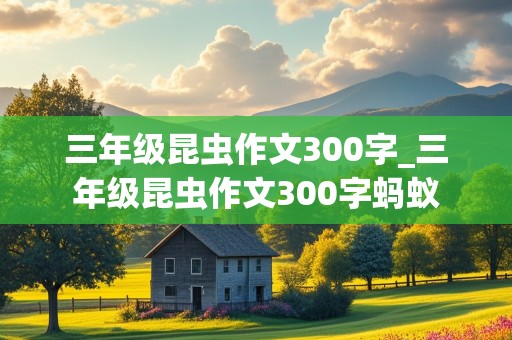 三年级昆虫作文300字_三年级昆虫作文300字蚂蚁